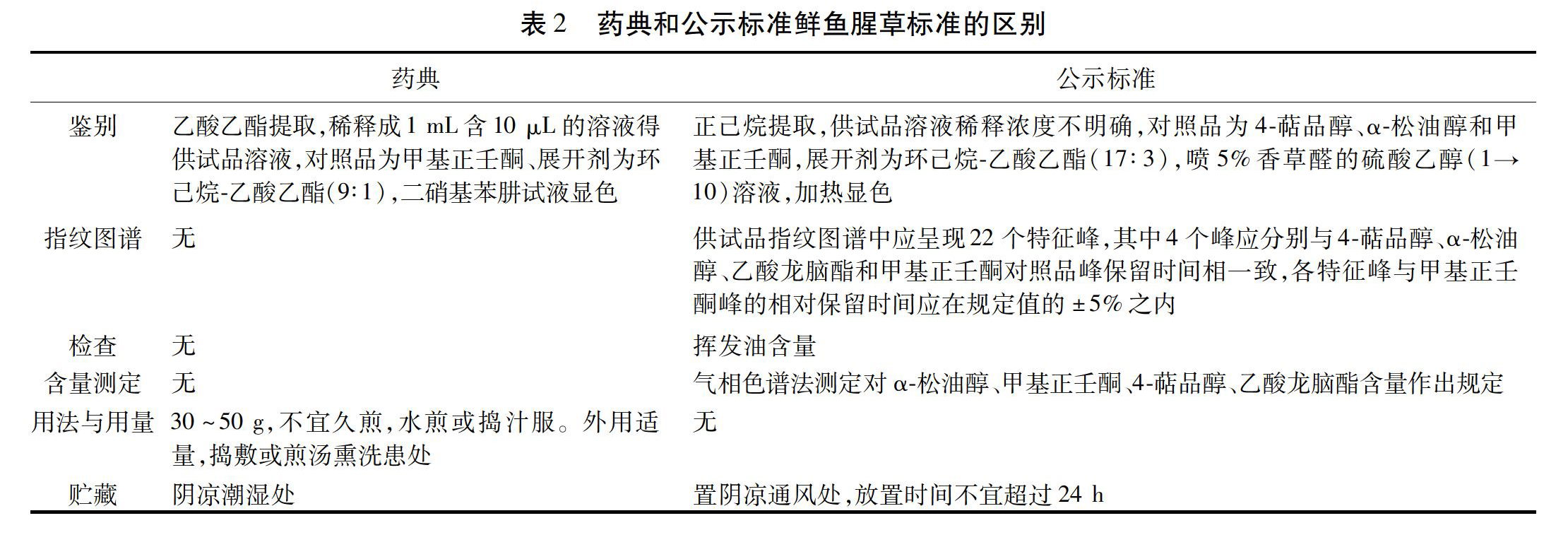 表 2　药典和公示标准鲜鱼腥草标准的区别

| | 药典 | 公示标准 |
|---|---|---|
| 鉴别 | 乙酸乙酯提取，稀释成 1 mL 含 10 μL 的溶液得供试品溶液，对照品为甲基正壬酮、展开剂为环己烷-乙酸乙酯（9∶1），二硝基苯肼试液显色 | 正己烷提取，供试品溶液稀释浓度不明确，对照品为 4-萜品醇、α-松油醇和甲基正壬酮，展开剂为环己烷-乙酸乙酯（17∶3），喷 5% 香草醛的硫酸乙醇（1→10）溶液，加热显色 |
| 指纹图谱 | 无 | 供试品指纹图谱中应呈现 22 个特征峰，其中 4 个峰应分别与 4-萜品醇、α-松油醇、乙酸龙脑酯和甲基正壬酮对照品峰保留时间相一致，各特征峰与甲基正壬酮峰的相对保留时间应在规定值的 ±5% 之内 |
| 检查 | 无 | 挥发油含量 |
| 含量测定 | 无 | 气相色谱法测定对 α-松油醇、甲基正壬酮、4-萜品醇、乙酸龙脑酯含量作出规定 |
| 用法与用量 | 30 ~ 50 g，不宜久煎，水煎或捣汁服。外用适量，捣敷或煎汤熏洗患处 | 无 |
| 贮藏 | 阴凉潮湿处 | 置阴凉通风处，放置时间不宜超过 24 h |